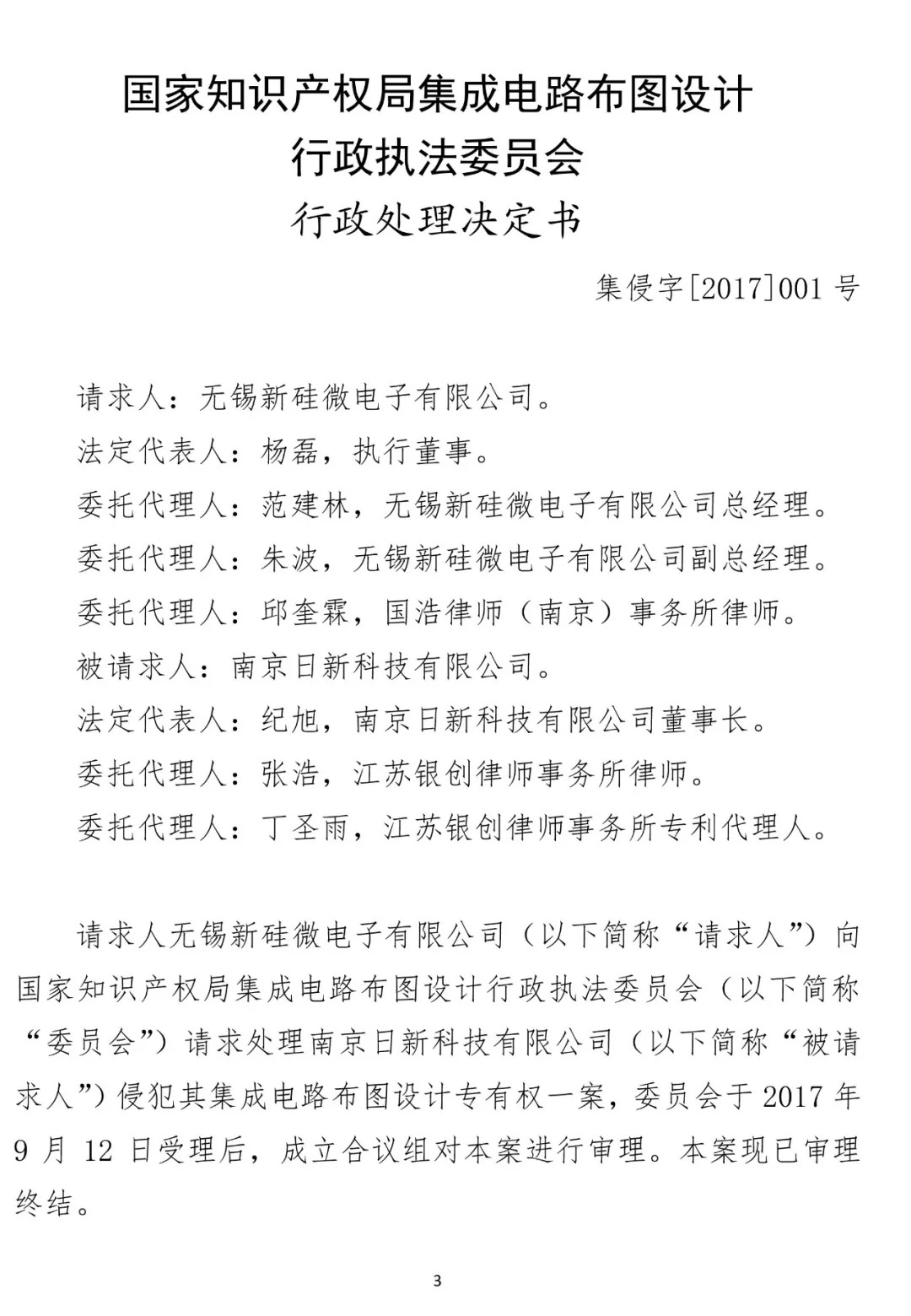 国家知识产权局集成电路布图设计
行政执法委员会
行政处理决定书

集侵字[2017]001 号

请求人：无锡新硅微电子有限公司。

法定代表人：杨磊，执行董事。

委托代理人：范建林，无锡新硅微电子有限公司总经理。

委托代理人：朱波，无锡新硅微电子有限公司副总经理。

委托代理人：邱奎霖，国浩律师（南京）事务所律师。

被请求人：南京日新科技有限公司。

法定代表人：纪旭，南京日新科技有限公司董事长。

委托代理人：张浩，江苏银创律师事务所律师。

委托代理人：丁圣雨，江苏银创律师事务所专利代理人。

请求人无锡新硅微电子有限公司（以下简称“请求人”）向国家知识产权局集成电路布图设计行政执法委员会（以下简称“委员会”）请求处理南京日新科技有限公司（以下简称“被请求人”）侵犯其集成电路布图设计专有权一案，委员会于 2017 年 9 月 12 日受理后，成立合议组对本案进行审理。本案现已审理终结。

3